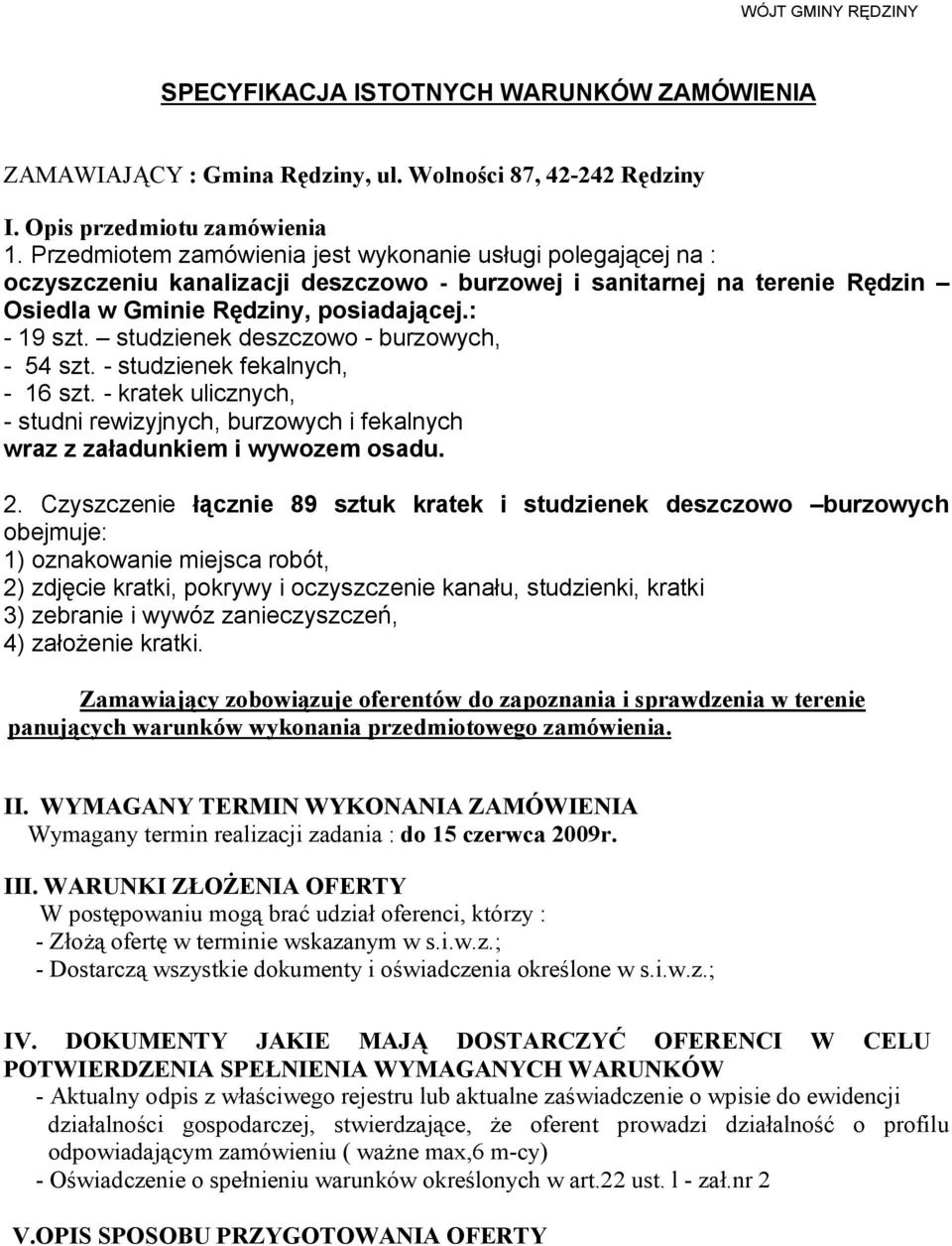 WÓJT GMINY RĘDZINY

SPECYFIKACJA ISTOTNYCH WARUNKÓW ZAMÓWIENIA

ZAMAWIAJĄCY : Gmina Rędziny, ul. Wolności 87, 42-242 Rędziny

I. Opis przedmiotu zamówienia
1. Przedmiotem zamówienia jest wykonanie usługi polegającej na : oczyszczeniu kanalizacji deszczowo - burzowej i sanitarnej na terenie Rędzin – Osiedla w Gminie Rędziny, posiadającej.:
- 19 szt. – studzienek deszczowo - burzowych,
- 54 szt. - studzienek fekalnych,
- 16 szt. - kratek ulicznych,
- studni rewizyjnych, burzowych i fekalnych
wraz z załadunkiem i wywozem osadu.

2. Czyszczenie łącznie 89 sztuk kratek i studzienek deszczowo –burzowych obejmuje:
1) oznakowanie miejsca robót,
2) zdjęcie kratki, pokrywy i oczyszczenie kanału, studzienki, kratki
3) zebranie i wywóz zanieczyszczeń,
4) założenie kratki.

Zamawiający zobowiązuje oferentów do zapoznania i sprawdzenia w terenie panujących warunków wykonania przedmiotowego zamówienia.

II. WYMAGANY TERMIN WYKONANIA ZAMÓWIENIA
Wymagany termin realizacji zadania : do 15 czerwca 2009r.

III. WARUNKI ZŁOŻENIA OFERTY
W postępowaniu mogą brać udział oferenci, którzy :
- Złożą ofertę w terminie wskazanym w s.i.w.z.;
- Dostarczą wszystkie dokumenty i oświadczenia określone w s.i.w.z.;

IV. DOKUMENTY JAKIE MAJĄ DOSTARCZYĆ OFERENCI W CELU POTWIERDZENIA SPEŁNIENIA WYMAGANYCH WARUNKÓW
- Aktualny odpis z właściwego rejestru lub aktualne zaświadczenie o wpisie do ewidencji działalności gospodarczej, stwierdzające, że oferent prowadzi działalność o profilu odpowiadającym zamówieniu ( ważne max,6 m-cy)
- Oświadczenie o spełnieniu warunków określonych w art.22 ust. l - zał.nr 2

V.OPIS SPOSOBU PRZYGOTOWANIA OFERTY